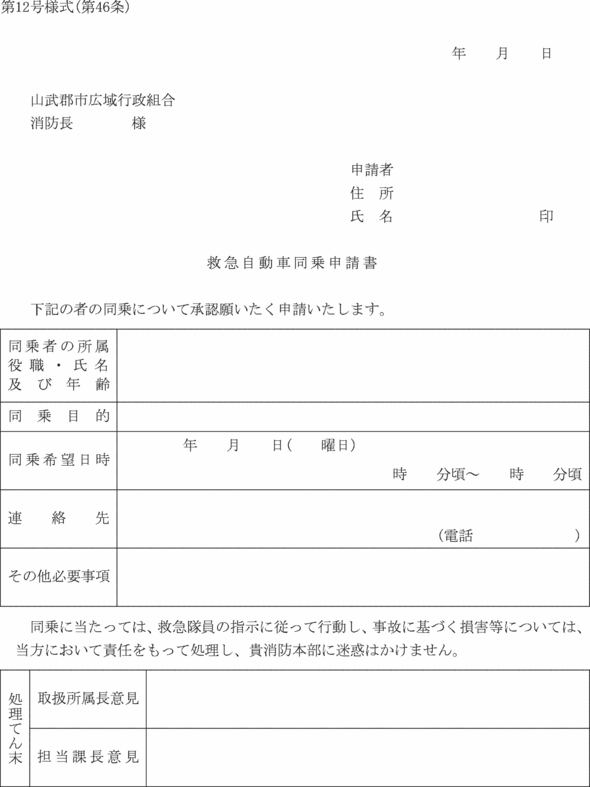 第12号様式(第46条)

年　月　日

山武郡市広域行政組合
消防長　　　様

申請者
住　所
氏　名　　　　　　印

救急自動車同乗申請書

下記の者の同乗について承認願いたく申請いたします。

| 同乗者の所属役職・氏名及び年齢 | |
|---|---|
| 同乗目的 | |
| 同乗希望日時 | 年　月　日(　曜日) 時　分頃～　時　分頃 |
| 連絡先 | (電話　　　) |
| その他必要事項 | |

同乗に当たっては、救急隊員の指示に従って行動し、事故に基づく損害等については、当方において責任をもって処理し、貴消防本部に迷惑はかけません。

| 処理てん末 | 取扱所属長意見 | |
|---|---|---|
| | 担当課長意見 | |